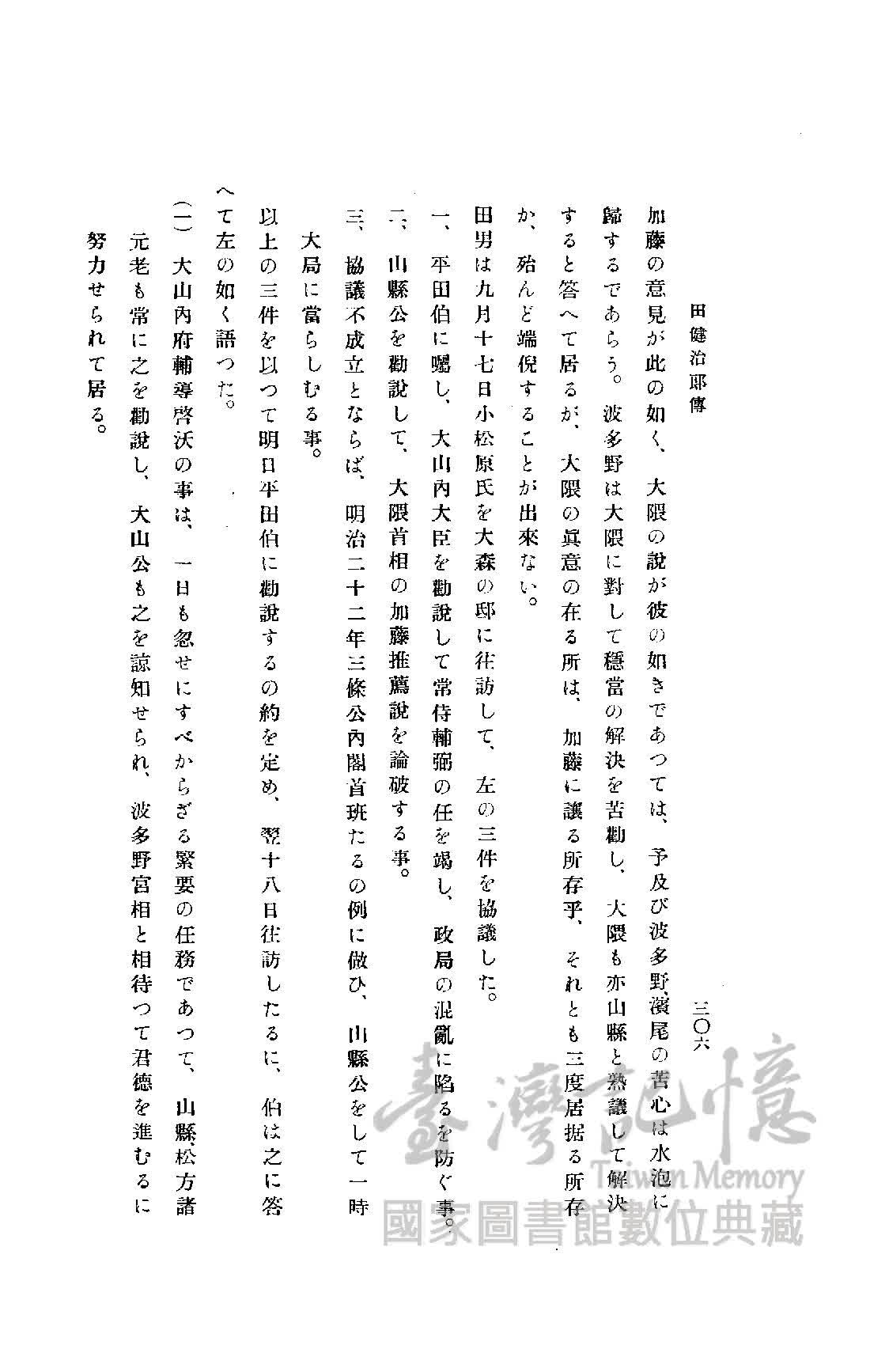 田健治郎傳

三〇六

加藤の意見が此の如く、大隈の說が彼の如きであつては、予及び波多野、濱尾の苦心は水泡に歸するであらう。波多野は大隈に對して穩當の解決を苦勸し、大隈も亦山縣と熟議して解決すると答へて居るが、大隈の眞意の在る所は、加藤に讓る所存乎、それとも三度居据る所存か、殆んど端倪することが出來ない。

田男は九月十七日小松原氏を大森の邸に往訪して、左の三件を協議した。

一、平田伯に囑し、大山內大臣を勸說して常侍輔弼の任を竭し、政局の混亂に陷るを防ぐ事。

二、山縣公を勸說して、大隈首相の加藤推薦說を論破する事。

三、協議不成立とならば、明治二十二年三條公內閣首班たるの例に倣ひ、山縣公をして一時大局に當らしむる事。

以上の三件を以つて明日平田伯に勸說するの約を定め、翌十八日往訪したるに、伯は之に答へて左の如く語つた。

(一) 大山內府輔導啓沃の事は、一日も忽せにすべからざる緊要の任務であつて、山縣、松方諸元老も常に之を勸說し、大山公も之を諒知せられ、波多野宮相と相待つて君德を進むるに努力せられて居る。

臺灣記憶
Taiwan Memory
國家圖書館數位典藏